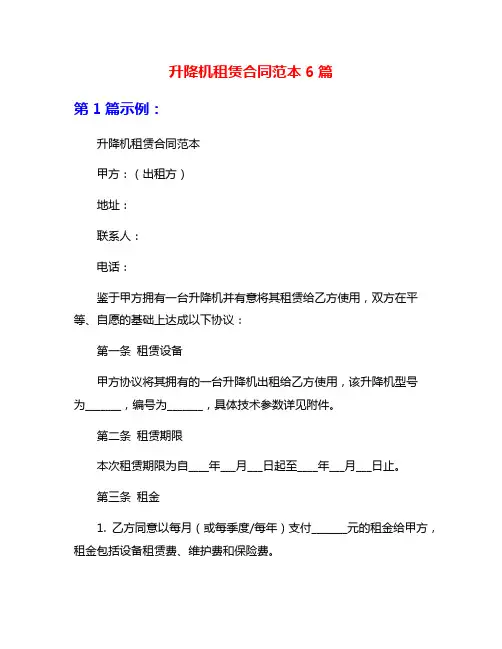 升降机租赁合同范本 6 篇

第 1 篇示例：

升降机租赁合同范本

甲方：（出租方）

地址：

联系人：

电话：

鉴于甲方拥有一台升降机并有意将其租赁给乙方使用，双方在平等、自愿的基础上达成以下协议：

第一条 租赁设备

甲方协议将其拥有的一台升降机出租给乙方使用，该升降机型号为______，编号为______，具体技术参数详见附件。

第二条 租赁期限

本次租赁期限为自____年___月___日起至____年___月___日止。

第三条 租金

1. 乙方同意以每月（或每季度/每年）支付______元的租金给甲方，租金包括设备租赁费、维护费和保险费。